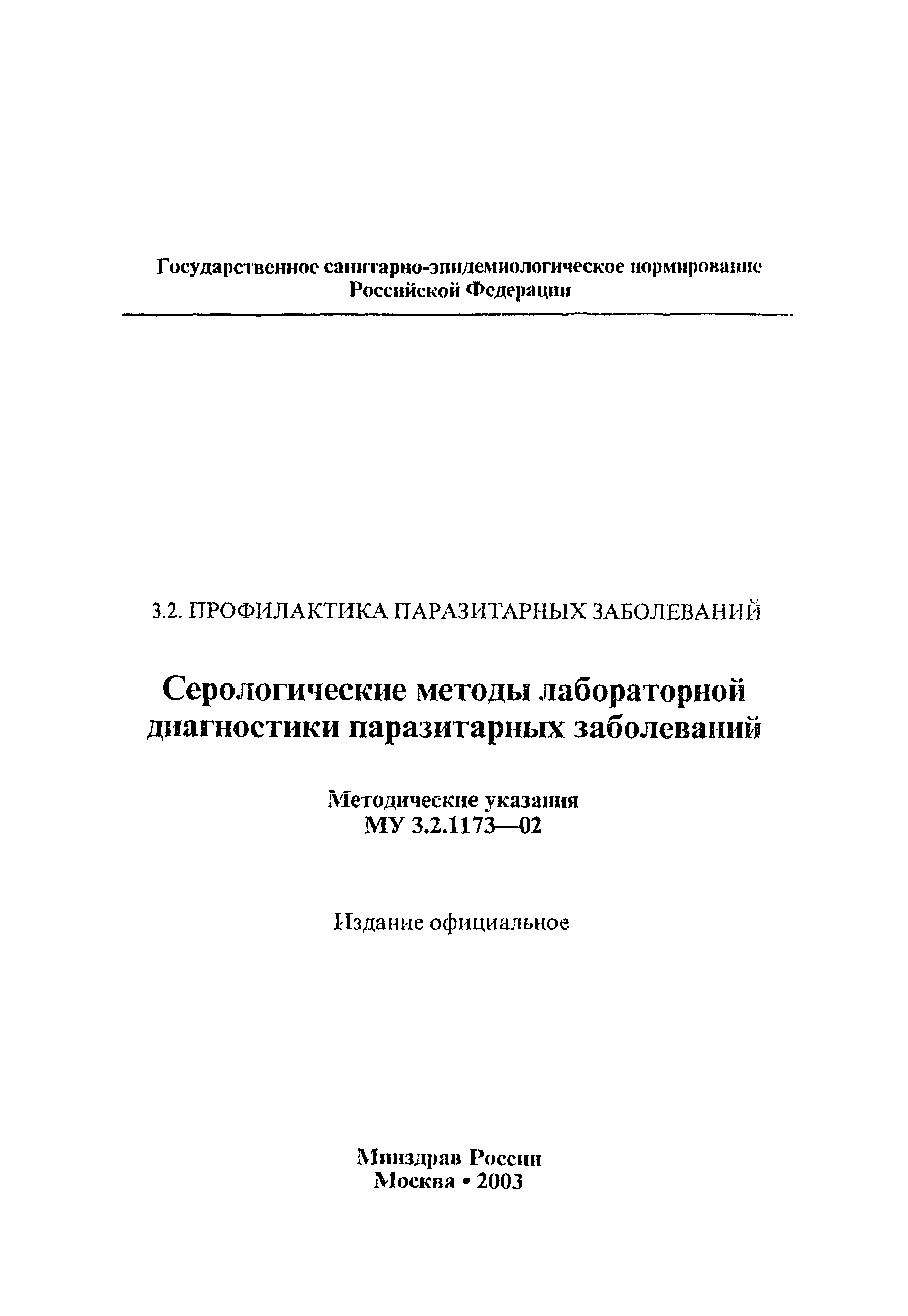 Государственное санитарно-эпидемиологическое нормирование Российской Федерации

3.2. ПРОФИЛАКТИКА ПАРАЗИТАРНЫХ ЗАБОЛЕВАНИЙ

Серологические методы лабораторной диагностики паразитарных заболеваний

Методические указания
МУ 3.2.1173—02

Издание официальное

Минздрав России
Москва • 2003